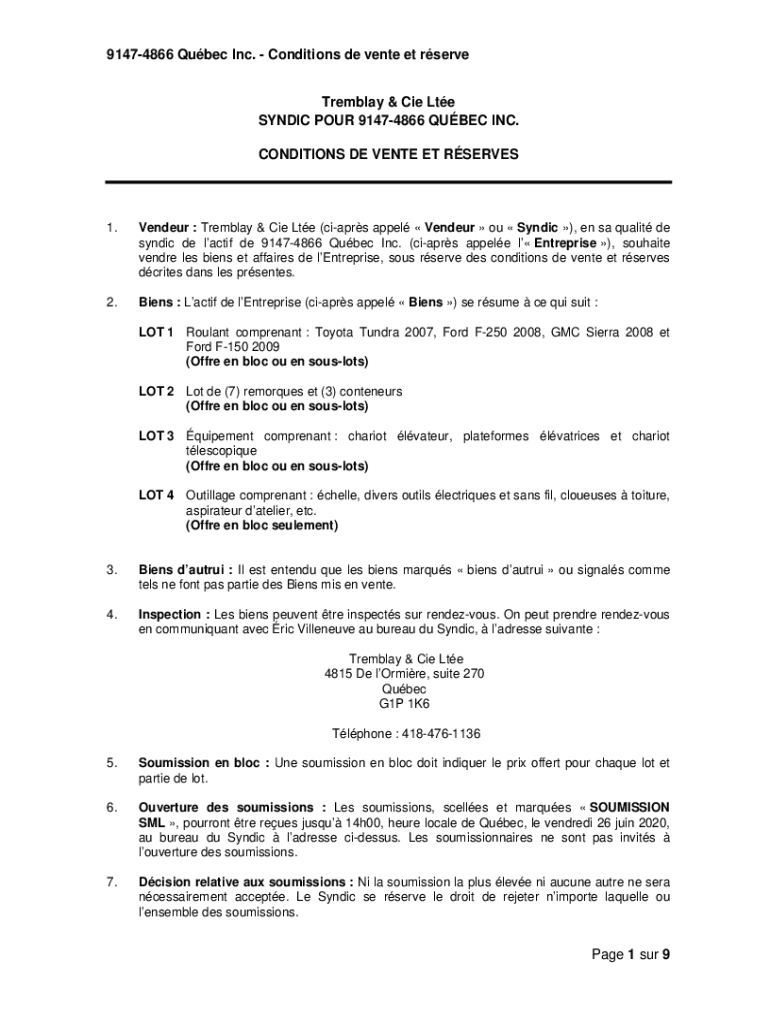 9147-4866 Québec Inc. - Conditions de vente et réserve

Tremblay & Cie Ltée
SYNDIC POUR 9147-4866 QUÉBEC INC.

CONDITIONS DE VENTE ET RÉSERVES

1. Vendeur : Tremblay & Cie Ltée (ci-après appelé « Vendeur » ou « Syndic »), en sa qualité de syndic de l'actif de 9147-4866 Québec Inc. (ci-après appelée l'« Entreprise »), souhaite vendre les biens et affaires de l'Entreprise, sous réserve des conditions de vente et réserves décrites dans les présentes.

2. Biens : L'actif de l'Entreprise (ci-après appelé « Biens ») se résume à ce qui suit :

LOT 1 Roulant comprenant : Toyota Tundra 2007, Ford F-250 2008, GMC Sierra 2008 et Ford F-150 2009
(Offre en bloc ou en sous-lots)

LOT 2 Lot de (7) remorques et (3) conteneurs
(Offre en bloc ou en sous-lots)

LOT 3 Équipement comprenant : chariot élévateur, plateformes élévatrices et chariot télescopique
(Offre en bloc ou en sous-lots)

LOT 4 Outillage comprenant : échelle, divers outils électriques et sans fil, cloueuses à toiture, aspirateur d'atelier, etc.
(Offre en bloc seulement)

3. Biens d'autrui : Il est entendu que les biens marqués « biens d'autrui » ou signalés comme tels ne font pas partie des Biens mis en vente.

4. Inspection : Les biens peuvent être inspectés sur rendez-vous. On peut prendre rendez-vous en communiquant avec Éric Villeneuve au bureau du Syndic, à l'adresse suivante :

Tremblay & Cie Ltée
4815 De l'Ormière, suite 270
Québec
G1P 1K6

Téléphone : 418-476-1136

5. Soumission en bloc : Une soumission en bloc doit indiquer le prix offert pour chaque lot et partie de lot.

6. Ouverture des soumissions : Les soumissions, scellées et marquées « SOUMISSION SML », pourront être reçues jusqu'à 14h00, heure locale de Québec, le vendredi 26 juin 2020, au bureau du Syndic à l'adresse ci-dessus. Les soumissionnaires ne sont pas invités à l'ouverture des soumissions.

7. Décision relative aux soumissions : Ni la soumission la plus élevée ni aucune autre ne sera nécessairement acceptée. Le Syndic se réserve le droit de rejeter n'importe laquelle ou l'ensemble des soumissions.

Page 1 sur 9